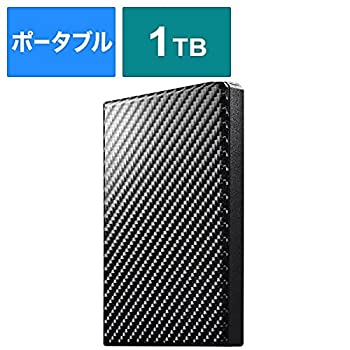 ポータブル

1TB